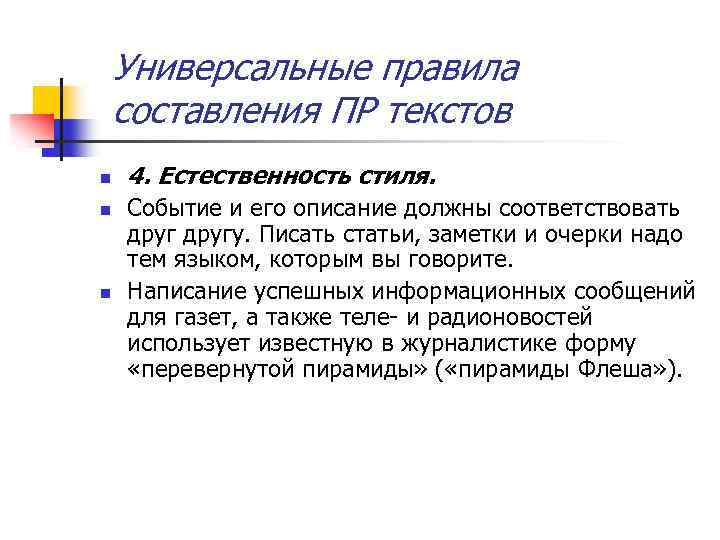 Универсальные правила составления ПР текстов

4. Естественность стиля.

Событие и его описание должны соответствовать друг другу. Писать статьи, заметки и очерки надо тем языком, которым вы говорите.

Написание успешных информационных сообщений для газет, а также теле- и радионовостей использует известную в журналистике форму «перевернутой пирамиды» («пирамиды Флеша»).